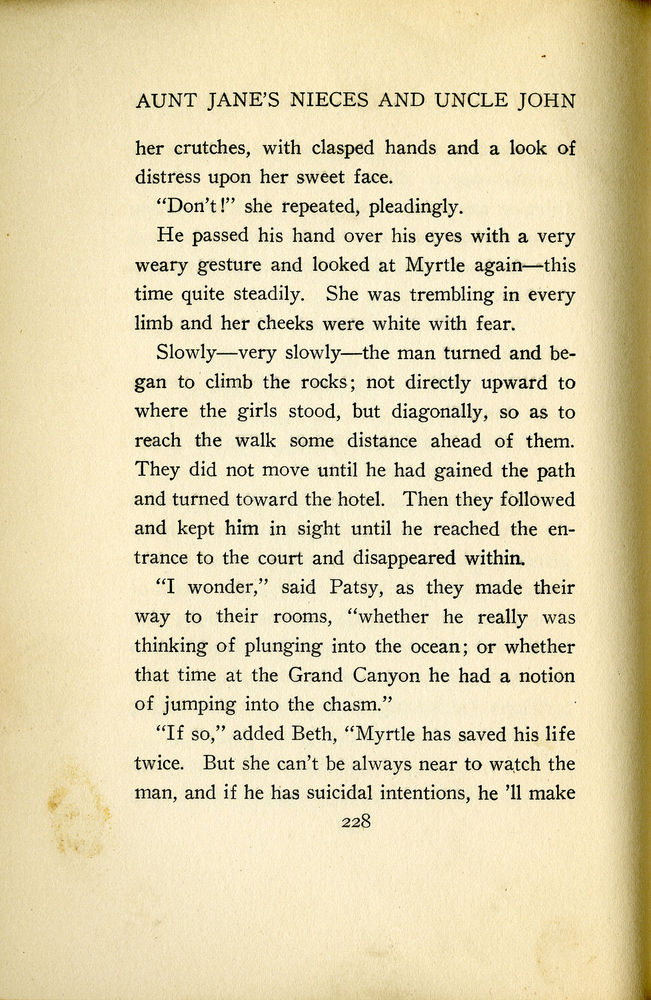 AUNT JANE'S NIECES AND UNCLE JOHN

her crutches, with clasped hands and a look of distress upon her sweet face.

"Don't!" she repeated, pleadingly.

He passed his hand over his eyes with a very weary gesture and looked at Myrtle again—this time quite steadily. She was trembling in every limb and her cheeks were white with fear.

Slowly—very slowly—the man turned and began to climb the rocks; not directly upward to where the girls stood, but diagonally, so as to reach the walk some distance ahead of them. They did not move until he had gained the path and turned toward the hotel. Then they followed and kept him in sight until he reached the entrance to the court and disappeared within.

"I wonder," said Patsy, as they made their way to their rooms, "whether he really was thinking of plunging into the ocean; or whether that time at the Grand Canyon he had a notion of jumping into the chasm."

"If so," added Beth, "Myrtle has saved his life twice. But she can't be always near to watch the man, and if he has suicidal intentions, he 'll make

228